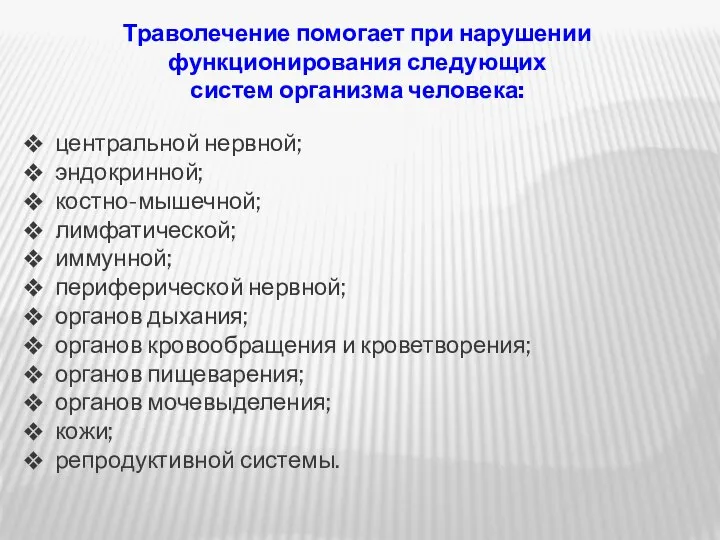 Траволечение помогает при нарушении функционирования следующих систем организма человека:

❖ центральной нервной;
❖ эндокринной;
❖ костно-мышечной;
❖ лимфатической;
❖ иммунной;
❖ периферической нервной;
❖ органов дыхания;
❖ органов кровообращения и кроветворения;
❖ органов пищеварения;
❖ органов мочевыделения;
❖ кожи;
❖ репродуктивной системы.